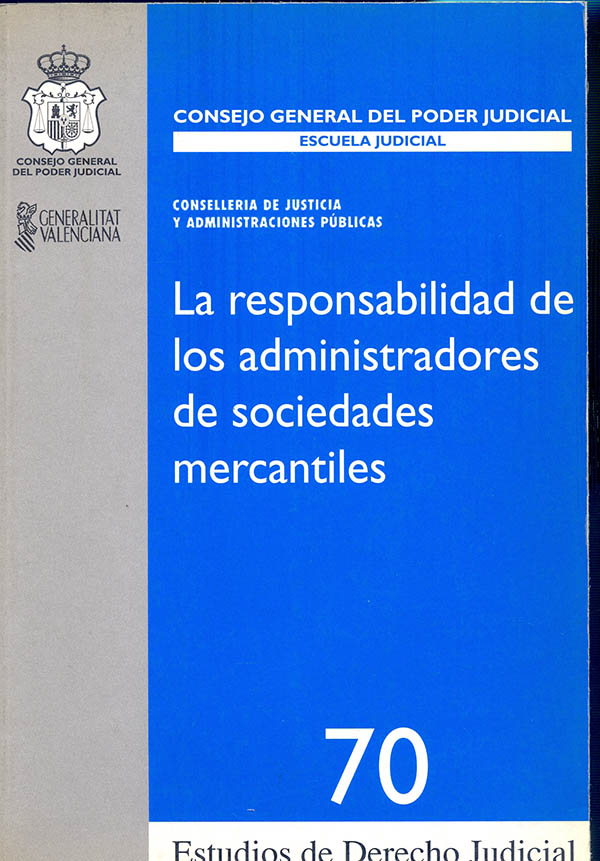 CONSEJO GENERAL DEL PODER JUDICIAL

GENERALITAT VALENCIANA

CONSEJO GENERAL DEL PODER JUDICIAL
ESCUELA JUDICIAL

CONSELLERIA DE JUSTICIA
Y ADMINISTRACIONES PÚBLICAS

La responsabilidad de los administradores de sociedades mercantiles

70

Estudios de Derecho Judicial